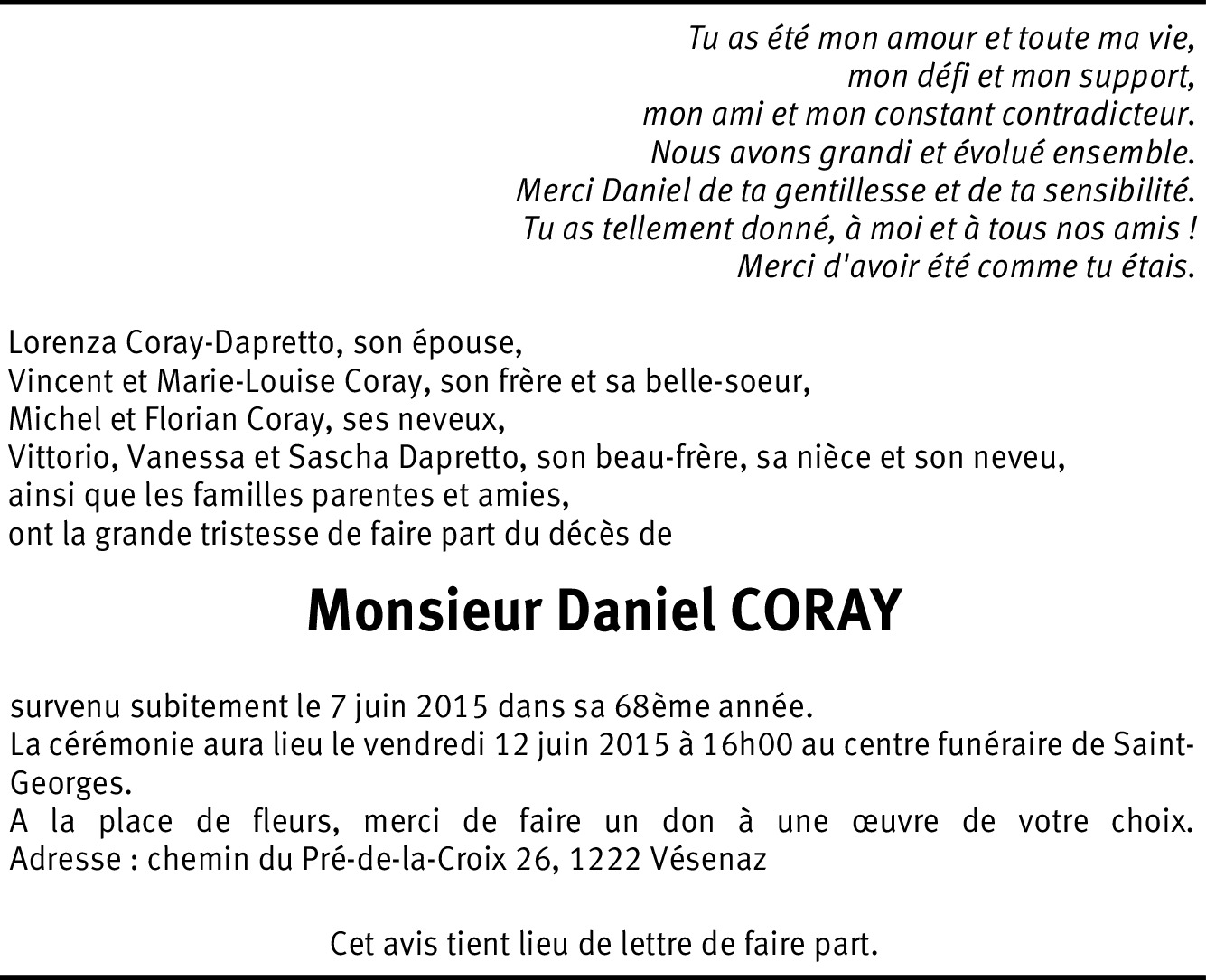 Tu as été mon amour et toute ma vie,
mon défi et mon support,
mon ami et mon constant contradicteur.
Nous avons grandi et évolué ensemble.
Merci Daniel de ta gentillesse et de ta sensibilité.
Tu as tellement donné, à moi et à tous nos amis !
Merci d'avoir été comme tu étais.

Lorenza Coray-Dapretto, son épouse,
Vincent et Marie-Louise Coray, son frère et sa belle-soeur,
Michel et Florian Coray, ses neveux,
Vittorio, Vanessa et Sascha Dapretto, son beau-frère, sa nièce et son neveu,
ainsi que les familles parentes et amies,
ont la grande tristesse de faire part du décès de

Monsieur Daniel CORAY

survenu subitement le 7 juin 2015 dans sa 68ème année.
La cérémonie aura lieu le vendredi 12 juin 2015 à 16h00 au centre funéraire de Saint-Georges.
A la place de fleurs, merci de faire un don à une œuvre de votre choix.
Adresse : chemin du Pré-de-la-Croix 26, 1222 Vésenaz

Cet avis tient lieu de lettre de faire part.